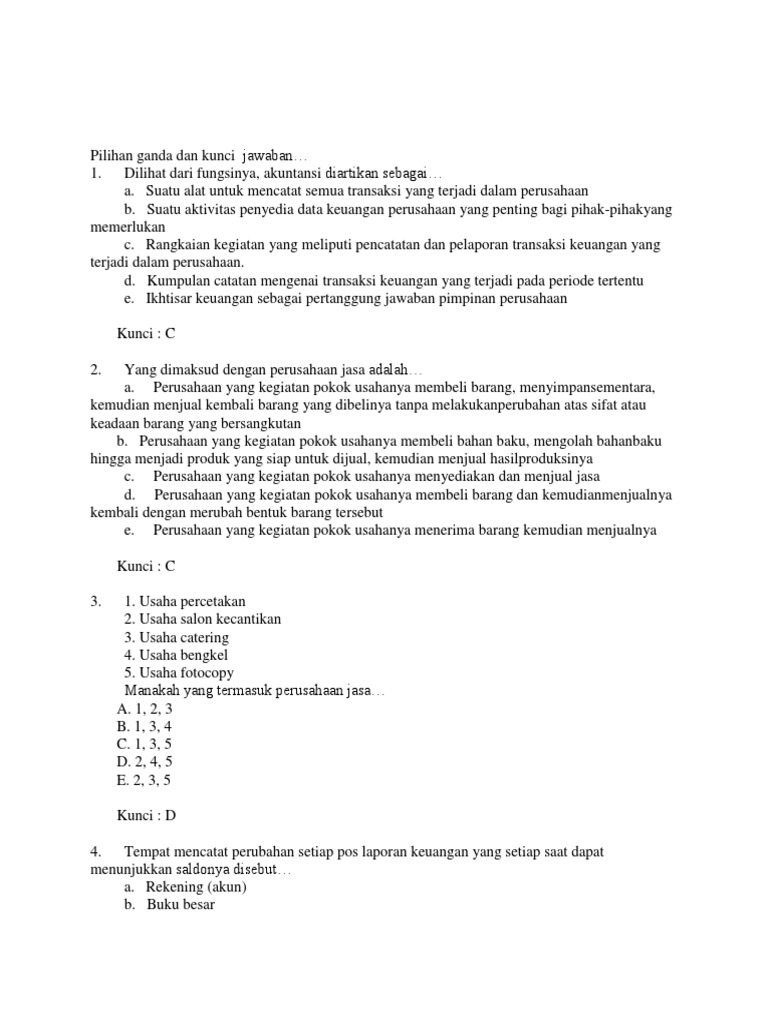 Pilihan ganda dan kunci jawaban…
1. Dilihat dari fungsinya, akuntansi diartikan sebagai…
a. Suatu alat untuk mencatat semua transaksi yang terjadi dalam perusahaan
b. Suatu aktivitas penyedia data keuangan perusahaan yang penting bagi pihak-pihakyang memerlukan
c. Rangkaian kegiatan yang meliputi pencatatan dan pelaporan transaksi keuangan yang terjadi dalam perusahaan.
d. Kumpulan catatan mengenai transaksi keuangan yang terjadi pada periode tertentu
e. Ikhtisar keuangan sebagai pertanggung jawaban pimpinan perusahaan

Kunci : C

2. Yang dimaksud dengan perusahaan jasa adalah…
a. Perusahaan yang kegiatan pokok usahanya membeli barang, menyimpansementara, kemudian menjual kembali barang yang dibelinya tanpa melakukanperubahan atas sifat atau keadaan barang yang bersangkutan
b. Perusahaan yang kegiatan pokok usahanya membeli bahan baku, mengolah bahanbaku hingga menjadi produk yang siap untuk dijual, kemudian menjual hasilproduksinya
c. Perusahaan yang kegiatan pokok usahanya menyediakan dan menjual jasa
d. Perusahaan yang kegiatan pokok usahanya membeli barang dan kemudianmenjualnya kembali dengan merubah bentuk barang tersebut
e. Perusahaan yang kegiatan pokok usahanya menerima barang kemudian menjualnya

Kunci : C

3. 1. Usaha percetakan
2. Usaha salon kecantikan
3. Usaha catering
4. Usaha bengkel
5. Usaha fotocopy
Manakah yang termasuk perusahaan jasa…
A. 1, 2, 3
B. 1, 3, 4
C. 1, 3, 5
D. 2, 4, 5
E. 2, 3, 5

Kunci : D

4. Tempat mencatat perubahan setiap pos laporan keuangan yang setiap saat dapat menunjukkan saldonya disebut…
a. Rekening (akun)
b. Buku besar